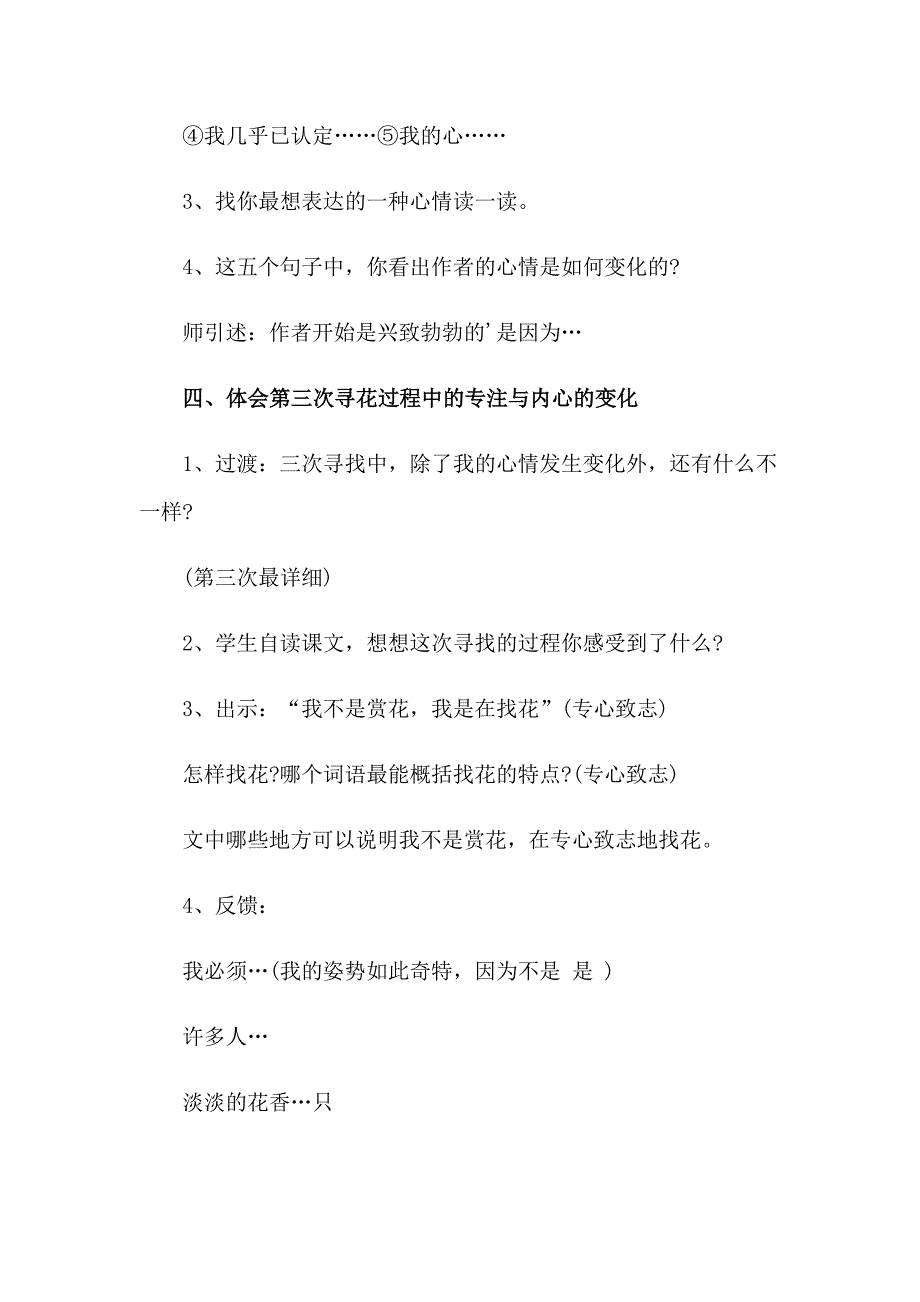 ④我几乎已认定……⑤我的心……

3、找你最想表达的一种心情读一读。

4、这五个句子中，你看出作者的心情是如何变化的?

师引述：作者开始是兴致勃勃的’是因为…

四、体会第三次寻花过程中的专注与内心的变化

1、过渡：三次寻找中，除了我的心情发生变化外，还有什么不一样?

(第三次最详细)

2、学生自读课文，想想这次寻找的过程你感受到了什么?

3、出示：“我不是赏花，我是在找花”(专心致志)

怎样找花?哪个词语最能概括找花的特点?(专心致志)

文中哪些地方可以说明我不是赏花，在专心致志地找花。

4、反馈：

我必须…(我的姿势如此奇特，因为不是 是 )

许多人…

淡淡的花香…只